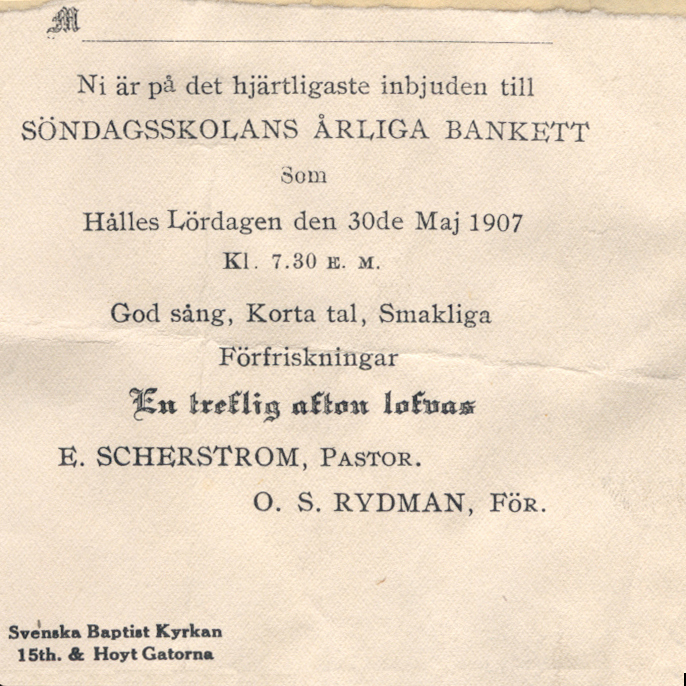 M ____

Ni är på det hjärtligaste inbjuden till

SÖNDAGSSKOLANS ÅRLIGA BANKETT

Som

Hålles Lördagen den 30de Maj 1907

Kl. 7.30 E. M.

God sång, Korta tal, Smakliga Förfriskningar

En treflig afton lofvas

E. SCHERSTROM, PASTOR.

O. S. RYDMAN, FÖR.

Svenska Baptist Kyrkan
15th. & Hoyt Gatorna